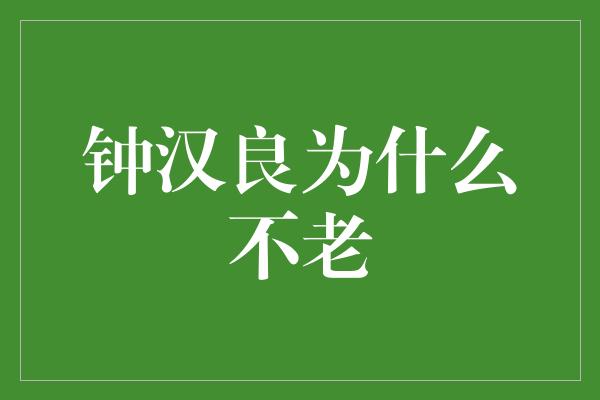 钟汉良为什么不老